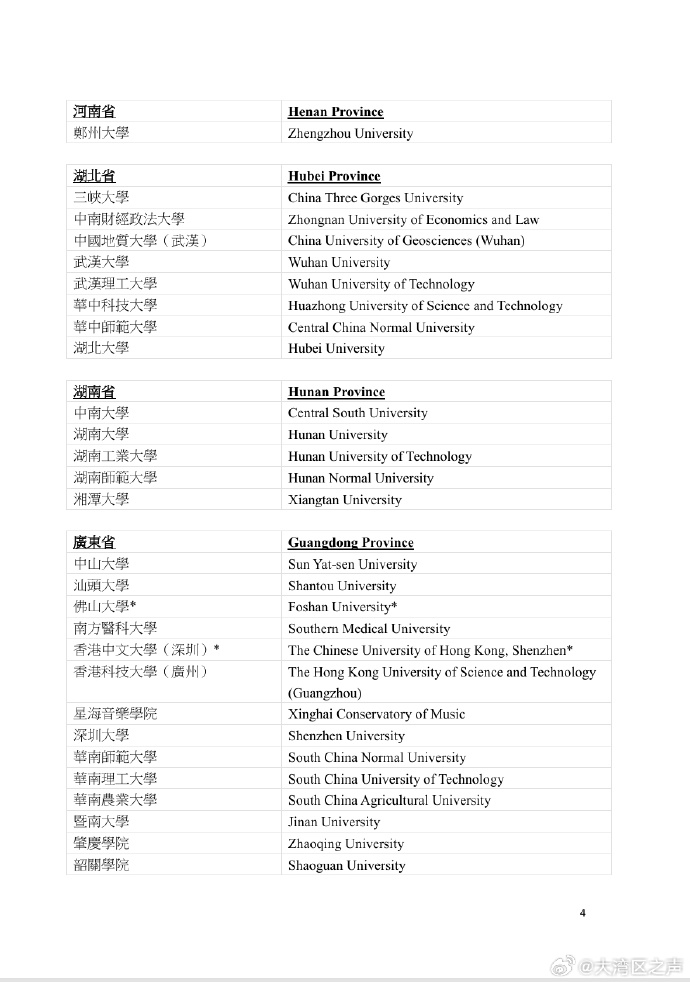 | 河南省 | Henan Province |
|---|---|
| 鄭州大學 | Zhengzhou University |

| 湖北省 | Hubei Province |
|---|---|
| 三峽大學 | China Three Gorges University |
| 中南財經政法大學 | Zhongnan University of Economics and Law |
| 中國地質大學（武漢） | China University of Geosciences (Wuhan) |
| 武漢大學 | Wuhan University |
| 武漢理工大學 | Wuhan University of Technology |
| 華中科技大學 | Huazhong University of Science and Technology |
| 華中師範大學 | Central China Normal University |
| 湖北大學 | Hubei University |

| 湖南省 | Hunan Province |
|---|---|
| 中南大學 | Central South University |
| 湖南大學 | Hunan University |
| 湖南工業大學 | Hunan University of Technology |
| 湖南師範大學 | Hunan Normal University |
| 湘潭大學 | Xiangtan University |

| 廣東省 | Guangdong Province |
|---|---|
| 中山大學 | Sun Yat-sen University |
| 汕頭大學 | Shantou University |
| 佛山大學* | Foshan University* |
| 南方醫科大學 | Southern Medical University |
| 香港中文大學（深圳）* | The Chinese University of Hong Kong, Shenzhen* |
| 香港科技大學（廣州） | The Hong Kong University of Science and Technology (Guangzhou) |
| 星海音樂學院 | Xinghai Conservatory of Music |
| 深圳大學 | Shenzhen University |
| 華南師範大學 | South China Normal University |
| 華南理工大學 | South China University of Technology |
| 華南農業大學 | South China Agricultural University |
| 暨南大學 | Jinan University |
| 肇慶學院 | Zhaoqing University |
| 韶關學院 | Shaoguan University |

4

@大湾区之声